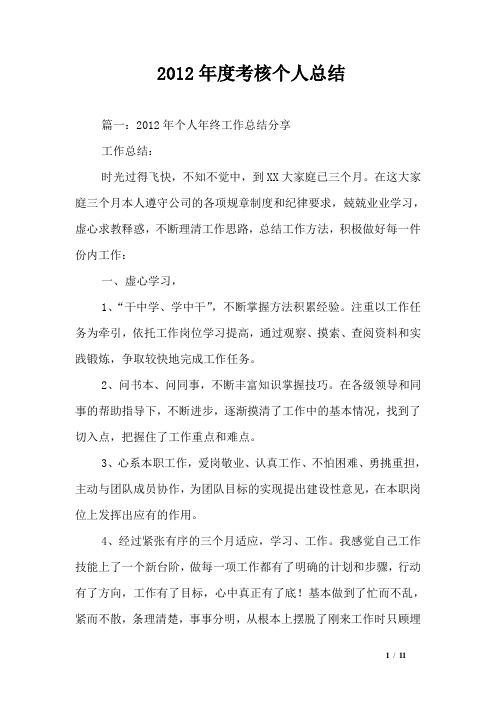 2012年度考核个人总结

篇一：2012年个人年终工作总结分享

工作总结：

时光过得飞快，不知不觉中，到XX大家庭已三个月。在这大家庭三个月本人遵守公司的各项规章制度和纪律要求，兢兢业业学习，虚心求教释惑，不断理清工作思路，总结工作方法，积极做好每一件份内工作：

一、虚心学习，

1、“干中学、学中干”，不断掌握方法积累经验。注重以工作任务为牵引，依托工作岗位学习提高，通过观察、摸索、查阅资料和实践锻炼，争取较快地完成工作任务。

2、问书本、问同事，不断丰富知识掌握技巧。在各级领导和同事的帮助指导下，不断进步，逐渐摸清了工作中的基本情况，找到了切入点，把握住了工作重点和难点。

3、心系本职工作，爱岗敬业、认真工作、不怕困难、勇挑重担，主动与团队成员协作，为团队目标的实现提出建设性意见，在本职岗位上发挥出应有的作用。

4、经过紧张有序的三个月适应，学习、工作。我感觉自己工作技能上了一个新台阶，做每一项工作都有了明确的计划和步骤，行动有了方向，工作有了目标，心中真正有了底！基本做到了忙而不乱，紧而不散，条理清楚，事事分明，从根本上摆脱了刚来工作时只顾埋

1 / 11